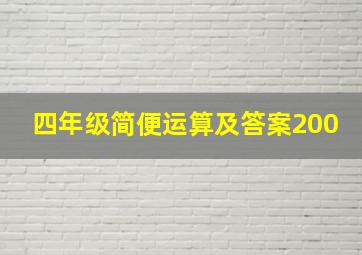 四年级简便运算及答案200